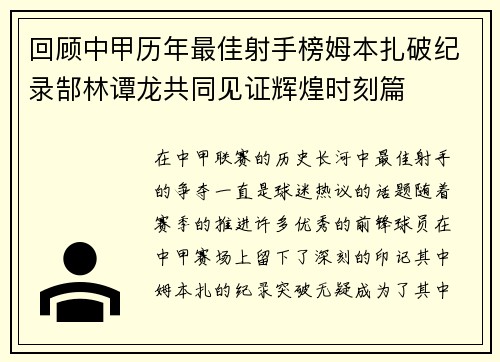 回顾中甲历年最佳射手榜姆本扎破纪录郜林谭龙共同见证辉煌时刻篇

在中甲联赛的历史长河中最佳射手的争夺一直是球迷热议的话题随着赛季的推进许多优秀的前锋球员在中甲赛场上留下了深刻的印记其中姆本扎的纪录突破无疑成为了其中